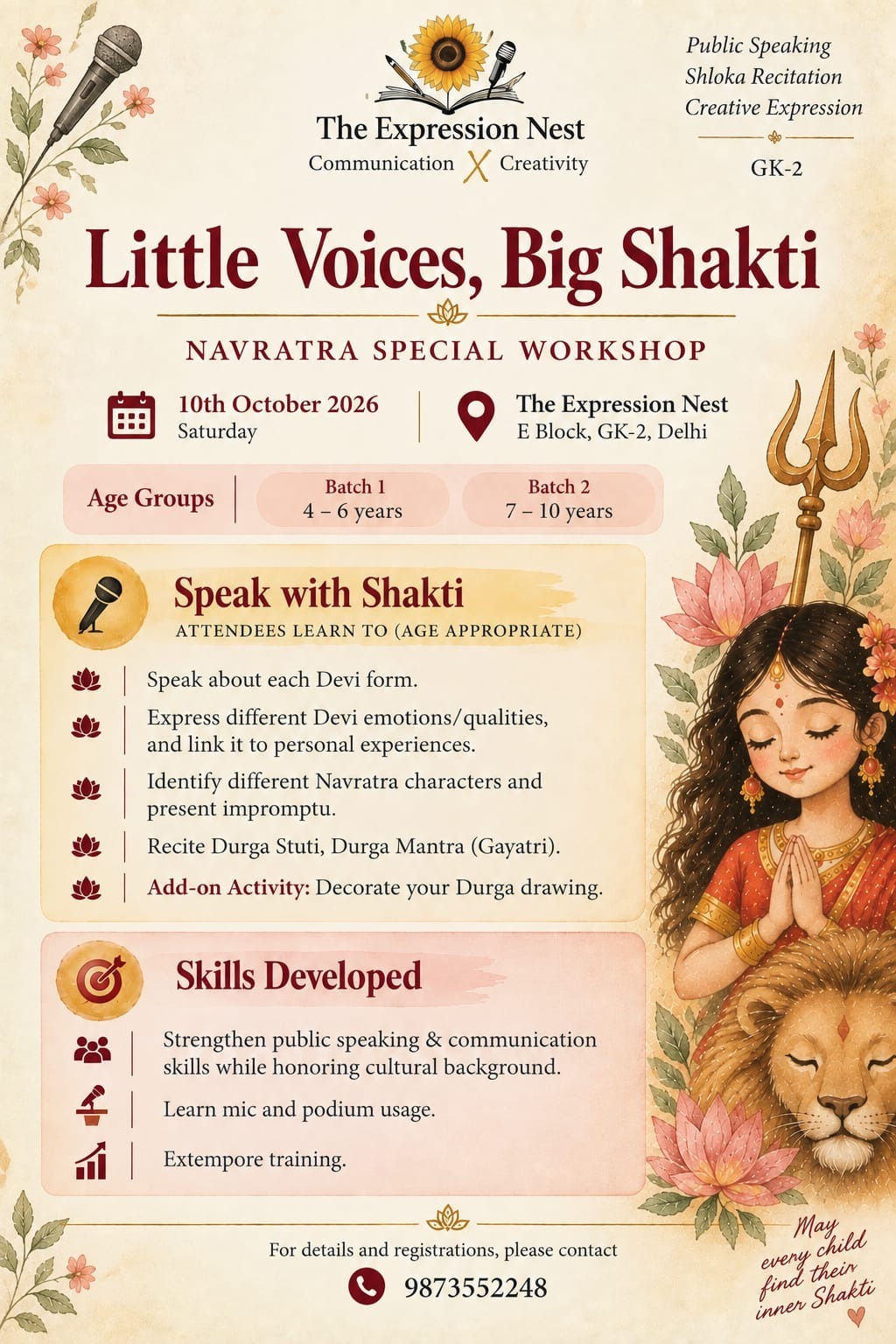 The Expression Nest
Communication X Creativity

Public Speaking
Shloka Recitation
Creative Expression
GK-2

Little Voices, Big Shakti

NAVRATRA SPECIAL WORKSHOP

10th October 2026
Saturday

The Expression Nest
E Block, GK-2, Delhi

Age Groups
Batch 1
4 – 6 years
Batch 2
7 – 10 years

Speak with Shakti
ATTENDEES LEARN TO (AGE APPROPRIATE)

Speak about each Devi form.

Express different Devi emotions/qualities, and link it to personal experiences.

Identify different Navratra characters and present impromptu.

Recite Durga Stuti, Durga Mantra (Gayatri).

Add-on Activity: Decorate your Durga drawing.

Skills Developed

Strengthen public speaking & communication skills while honoring cultural background.

Learn mic and podium usage.

Extempore training.

For details and registrations, please contact
9873552248

May every child find their inner Shakti